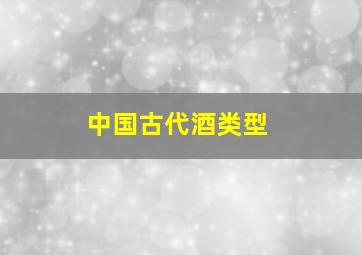 中国古代酒类型